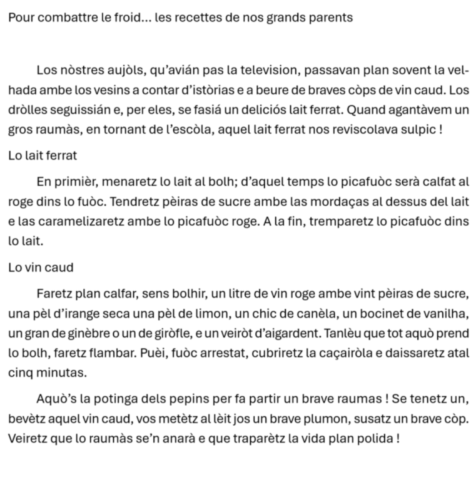 Pour combattre le froid… les recettes de nos grands parents

Los nòstres aujòls, qu'avián pas la television, passavan plan sovent la velhada ambe los vesins a contar d'istòrias e a beure de braves còps de vin caud. Los dròlles seguissián e, per eles, se fasiá un deliciós lait ferrat. Quand agantàvem un gros raumàs, en tornant de l'escòla, aquel lait ferrat nos reviscolava sulpic !

Lo lait ferrat

En primièr, menaretz lo lait al bolh; d'aquel temps lo picafuòc serà calfat al roge dins lo fuòc. Tendretz pèiras de sucre ambe las mordaças al dessus del lait e las caramelizaretz ambe lo picafuòc roge. A la fin, tremparetz lo picafuòc dins lo lait.

Lo vin caud

Faretz plan calfar, sens bolhir, un litre de vin roge ambe vint pèiras de sucre, una pèl d'irange seca una pèl de limon, un chic de canèla, un bocinet de vanilha, un gran de ginèbre o un de giròfle, e un veiròt d'aigardent. Tanlèu que tot aquò prend lo bolh, faretz flambar. Puèi, fuòc arrestat, cubriretz la caçairòla e daissaretz atal cinq minutas.

Aquò's la potinga dels pepins per fa partir un brave raumas ! Se tenetz un, bevètz aquel vin caud, vos metètz al lèit jos un brave plumon, susatz un brave còp. Veiretz que lo raumàs se'n anarà e que traparètz la vida plan polida !